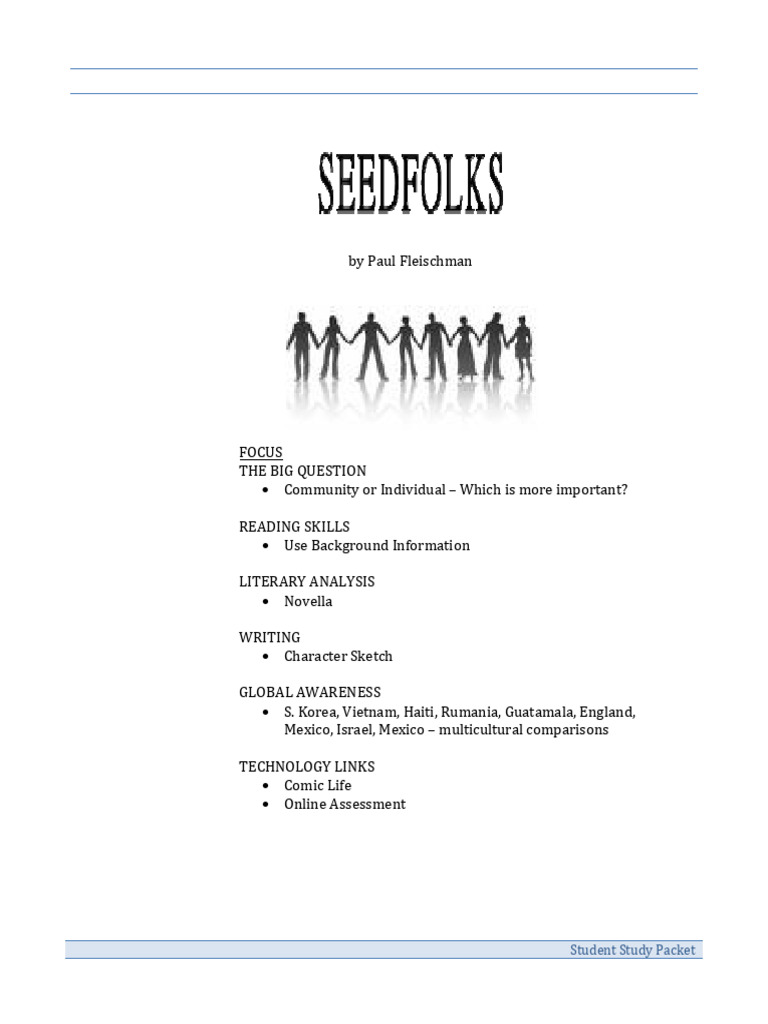 SEEDFOLKS

by Paul Fleischman

FOCUS
THE BIG QUESTION
• Community or Individual – Which is more important?

READING SKILLS
• Use Background Information

LITERARY ANALYSIS
• Novella

WRITING
• Character Sketch

GLOBAL AWARENESS
• S. Korea, Vietnam, Haiti, Rumania, Guatamala, England, Mexico, Israel, Mexico – multicultural comparisons

TECHNOLOGY LINKS
• Comic Life
• Online Assessment

Student Study Packet